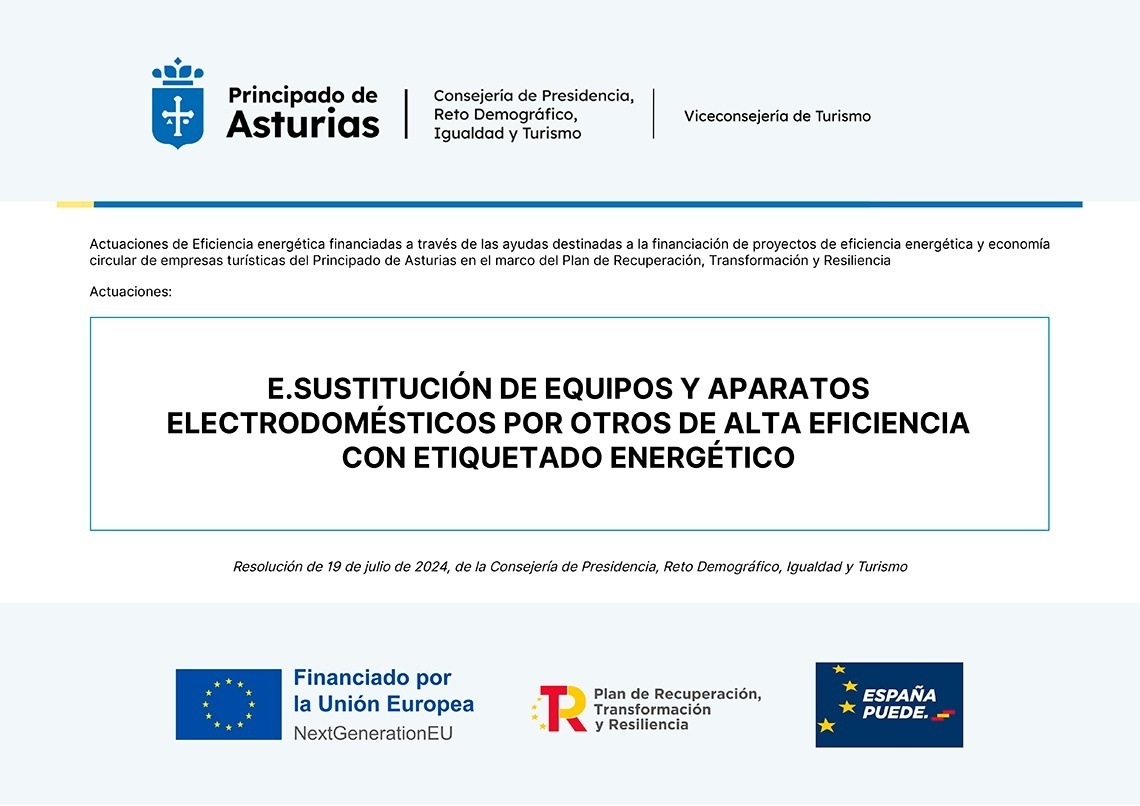 Principado de Asturias

Consejería de Presidencia, Reto Demográfico, Igualdad y Turismo

Viceconsejería de Turismo

Actuaciones de Eficiencia energética financiadas a través de las ayudas destinadas a la financiación de proyectos de eficiencia energética y economía circular de empresas turísticas del Principado de Asturias en el marco del Plan de Recuperación, Transformación y Resiliencia

Actuaciones:

E.SUSTITUCIÓN DE EQUIPOS Y APARATOS ELECTRODOMÉSTICOS POR OTROS DE ALTA EFICIENCIA CON ETIQUETADO ENERGÉTICO

Resolución de 19 de julio de 2024, de la Consejería de Presidencia, Reto Demográfico, Igualdad y Turismo

Financiado por la Unión Europea
NextGenerationEU

Plan de Recuperación, Transformación y Resiliencia

ESPAÑA PUEDE.